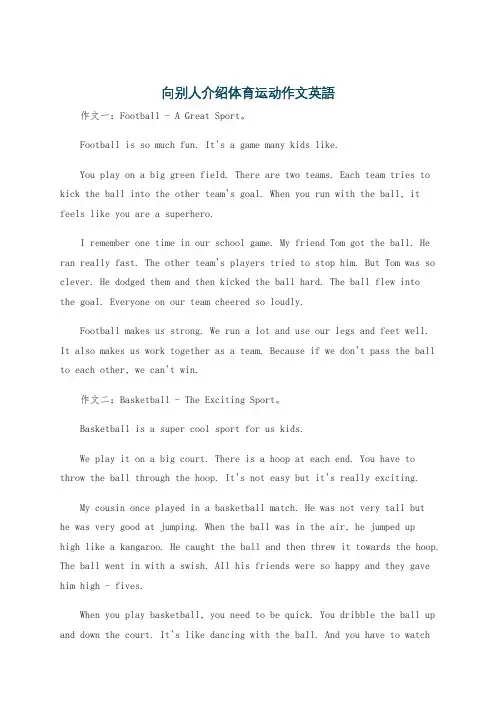 向别人介绍体育运动作文英語

作文一：Football - A Great Sport。

Football is so much fun. It's a game many kids like.

You play on a big green field. There are two teams. Each team tries to kick the ball into the other team's goal. When you run with the ball, it feels like you are a superhero.

I remember one time in our school game. My friend Tom got the ball. He ran really fast. The other team's players tried to stop him. But Tom was so clever. He dodged them and then kicked the ball hard. The ball flew into the goal. Everyone on our team cheered so loudly.

Football makes us strong. We run a lot and use our legs and feet well. It also makes us work together as a team. Because if we don't pass the ball to each other, we can't win.

作文二：Basketball - The Exciting Sport。

Basketball is a super cool sport for us kids.

We play it on a big court. There is a hoop at each end. You have to throw the ball through the hoop. It's not easy but it's really exciting.

My cousin once played in a basketball match. He was not very tall but he was very good at jumping. When the ball was in the air, he jumped up high like a kangaroo. He caught the ball and then threw it towards the hoop. The ball went in with a swish. All his friends were so happy and they gave him high - fives.

When you play basketball, you need to be quick. You dribble the ball up and down the court. It's like dancing with the ball. And you have to watch